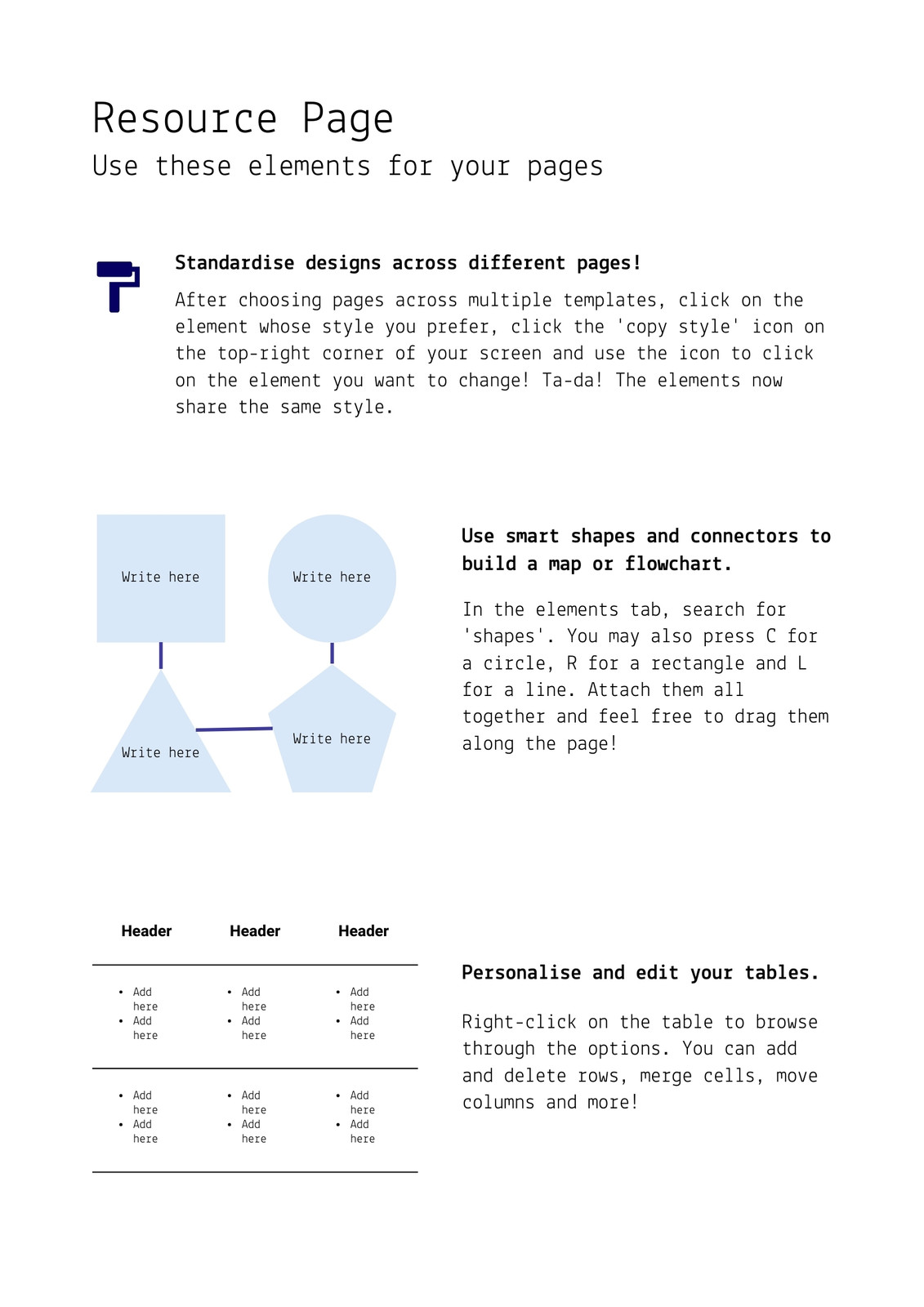 Resource Page
Use these elements for your pages

**Standardise designs across different pages!**

After choosing pages across multiple templates, click on the element whose style you prefer, click the 'copy style' icon on the top-right corner of your screen and use the icon to click on the element you want to change! Ta-da! The elements now share the same style.

Write here

Write here

Write here

Write here

**Use smart shapes and connectors to build a map or flowchart.**

In the elements tab, search for 'shapes'. You may also press C for a circle, R for a rectangle and L for a line. Attach them all together and feel free to drag them along the page!

| Header | Header | Header |
|---|---|---|
| • Add here • Add here | • Add here • Add here | • Add here • Add here |
| • Add here • Add here | • Add here • Add here | • Add here • Add here |

**Personalise and edit your tables.**

Right-click on the table to browse through the options. You can add and delete rows, merge cells, move columns and more!